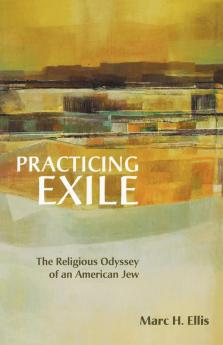 PRACTICING EXILE

The Religious Odyssey of an American Jew

Marc H. Ellis